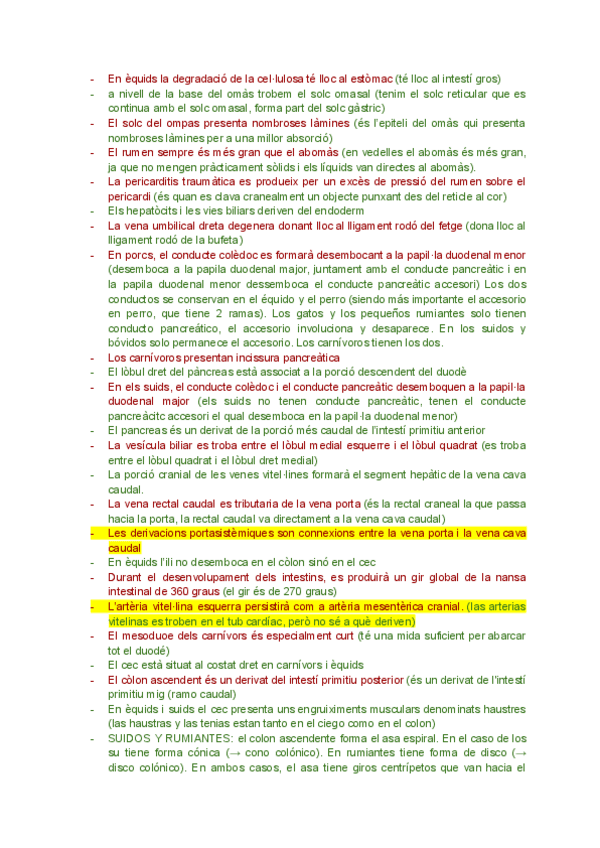 - En èquids la degradació de la cel·lulosa té lloc al estòmac (té lloc al intestí gros)
- a nivell de la base del omàs trobem el solc omasal (tenim el solc reticular que es continua amb el solc omasal, forma part del solc gàstric)
- El solc del ompas presenta nombroses làmines (és l'epiteli del omàs qui presenta nombroses làmines per a una millor absorció)
- El rumen sempre és més gran que el abomàs (en vedelles el abomàs és més gran, ja que no mengen pràcticament sòlids i els líquids van directes al abomàs).
- La pericarditis traumàtica es produeix per un excès de pressió del rumen sobre el pericardi (és quan es clava cranealment un objecte punxant des del reticle al cor)
- Els hepatòcits i les vies biliars deriven del endoderm
- La vena umbilical dreta degenera donant lloc al lligament rodó del fetge (dona lloc al lligament rodó de la bufeta)
- En porcs, el conducte colèdoc es formarà desembocant a la papil·la duodenal menor (desemboca a la papila duodenal major, juntament amb el conducte pancreàtic i en la papila duodenal menor dessemboca el conducte pancreàtic accesori) Los dos conductos se conservan en el équido y el perro (siendo más importante el accesorio en perro, que tiene 2 ramas). Los gatos y los pequeños rumiantes solo tienen conducto pancreático, el accesorio involuciona y desaparece. En los suidos y bóvidos solo permanece el accesorio. Los carnívoros tienen los dos.
- Los carnívoros presentan incissura pancreàtica
- El lòbul dret del pàncreas està associat a la porció descendent del duodè
- En els suids, el conducte colèdoc i el conducte pancreàtic desemboquen a la papil·la duodenal major (els suids no tenen conducte pancreàtic, tenen el conducte pancreàcitc accesori el qual desemboca en la papil·la duodenal menor)
- El pancreas és un derivat de la porció més caudal de l'intestí primitiu anterior
- La vesícula biliar es troba entre el lòbul medial esquerre i el lòbul quadrat (es troba entre el lòbul quadrat i el lòbul dret medial)
- La porció cranial de les venes vitel·lines formarà el segment hepàtic de la vena cava caudal.
- La vena rectal caudal es tributaria de la vena porta (és la rectal craneal la que passa hacia la porta, la rectal caudal va directament a la vena cava caudal)
- Les derivacions portasistèmiques son connexions entre la vena porta i la vena cava caudal
- En èquids l'ili no desemboca en el còlon sinó en el cec
- Durant el desenvolupament dels intestins, es produirà un gir global de la nansa intestinal de 360 graus (el gir és de 270 graus)
- L'artèria vitel·lina esquerra persistirà com a artèria mesentèrica cranial. (las arterias vitelinas es troben en el tub cardíac, però no sé a què deriven)
- El mesoduoe dels carnívors és especialment curt (té una mida suficient per abarcar tot el duodé)
- El cec està situat al costat dret en carnívors i èquids
- El còlon ascendent és un derivat del intestí primitiu posterior (és un derivat de l'intestí primitiu mig (ramo caudal)
- En èquids i suids el cec presenta uns engruiximents musculars denominats haustres (las haustras y las tenias estan tanto en el ciego como en el colon)
- SUIDOS Y RUMIANTES: el colon ascendente forma el asa espiral. En el caso de los su tiene forma cónica (→ cono colónico). En rumiantes tiene forma de disco (→ disco colónico). En ambos casos, el asa tiene giros centrípetos que van hacia el